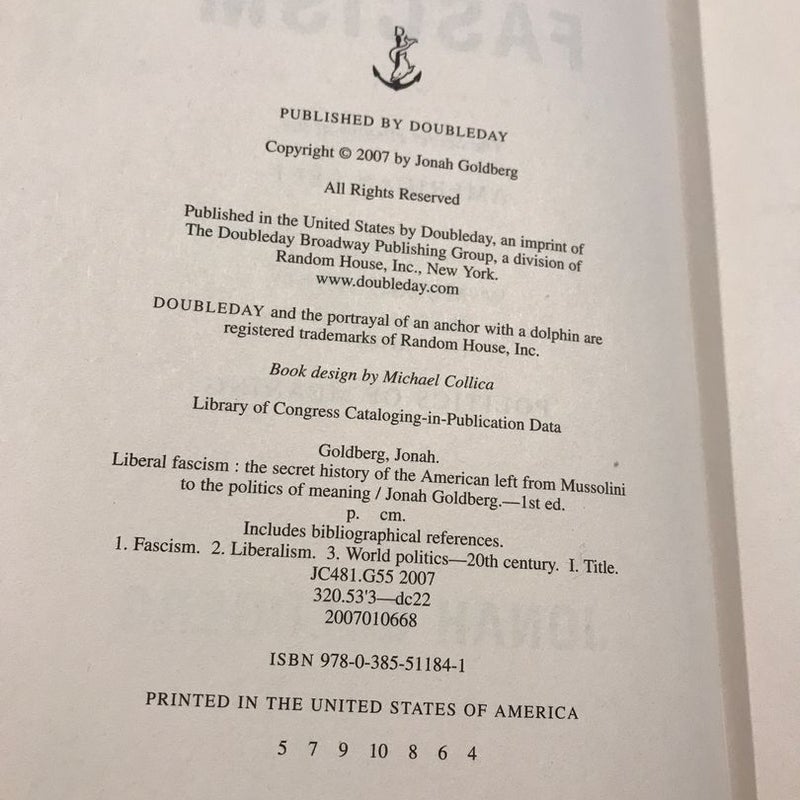 PUBLISHED BY DOUBLEDAY

Copyright © 2007 by Jonah Goldberg

All Rights Reserved

Published in the United States by Doubleday, an imprint of The Doubleday Broadway Publishing Group, a division of Random House, Inc., New York.
www.doubleday.com

DOUBLEDAY and the portrayal of an anchor with a dolphin are registered trademarks of Random House, Inc.

Book design by Michael Collica

Library of Congress Cataloging-in-Publication Data

Goldberg, Jonah.
Liberal fascism : the secret history of the American left from Mussolini to the politics of meaning / Jonah Goldberg.—1st ed.
p. cm.
Includes bibliographical references.
1. Fascism. 2. Liberalism. 3. World politics—20th century. I. Title.
JC481.G55 2007
320.53'3—dc22
2007010668

ISBN 978-0-385-51184-1

PRINTED IN THE UNITED STATES OF AMERICA

5 7 9 10 8 6 4